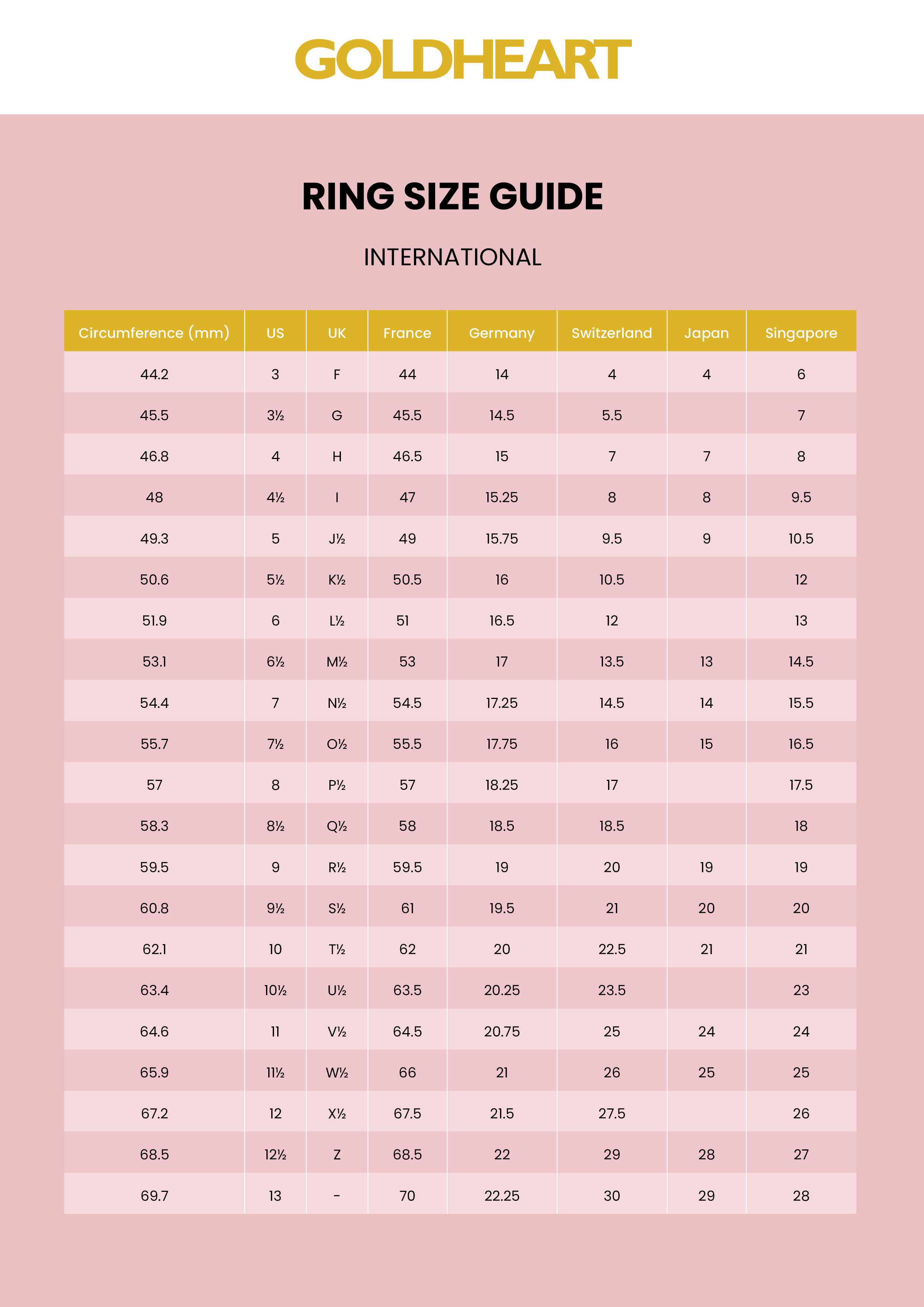 GOLDHEART

RING SIZE GUIDE

INTERNATIONAL

| Circumference (mm) | US | UK | France | Germany | Switzerland | Japan | Singapore |
|---|---|---|---|---|---|---|---|
| 44.2 | 3 | F | 44 | 14 | 4 | 4 | 6 |
| 45.5 | 3½ | G | 45.5 | 14.5 | 5.5 | | 7 |
| 46.8 | 4 | H | 46.5 | 15 | 7 | 7 | 8 |
| 48 | 4½ | I | 47 | 15.25 | 8 | 8 | 9.5 |
| 49.3 | 5 | J½ | 49 | 15.75 | 9.5 | 9 | 10.5 |
| 50.6 | 5½ | K½ | 50.5 | 16 | 10.5 | | 12 |
| 51.9 | 6 | L½ | 51 | 16.5 | 12 | | 13 |
| 53.1 | 6½ | M½ | 53 | 17 | 13.5 | 13 | 14.5 |
| 54.4 | 7 | N½ | 54.5 | 17.25 | 14.5 | 14 | 15.5 |
| 55.7 | 7½ | O½ | 55.5 | 17.75 | 16 | 15 | 16.5 |
| 57 | 8 | P½ | 57 | 18.25 | 17 | | 17.5 |
| 58.3 | 8½ | Q½ | 58 | 18.5 | 18.5 | | 18 |
| 59.5 | 9 | R½ | 59.5 | 19 | 20 | 19 | 19 |
| 60.8 | 9½ | S½ | 61 | 19.5 | 21 | 20 | 20 |
| 62.1 | 10 | T½ | 62 | 20 | 22.5 | 21 | 21 |
| 63.4 | 10½ | U½ | 63.5 | 20.25 | 23.5 | | 23 |
| 64.6 | 11 | V½ | 64.5 | 20.75 | 25 | 24 | 24 |
| 65.9 | 11½ | W½ | 66 | 21 | 26 | 25 | 25 |
| 67.2 | 12 | X½ | 67.5 | 21.5 | 27.5 | | 26 |
| 68.5 | 12½ | Z | 68.5 | 22 | 29 | 28 | 27 |
| 69.7 | 13 | - | 70 | 22.25 | 30 | 29 | 28 |